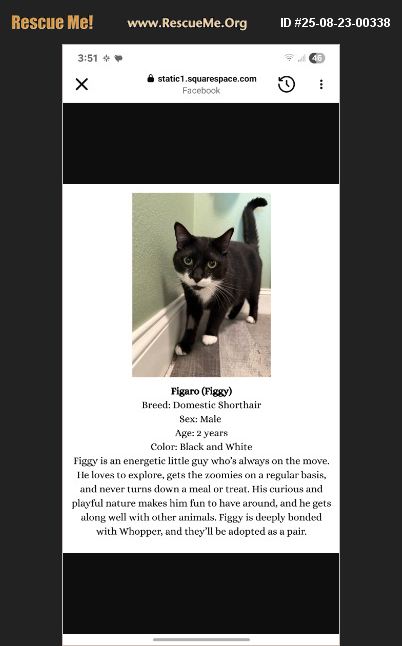 Rescue Me! www.RescueMe.Org ID #25-08-23-00338

3:51

46

static1.squarespace.com
Facebook

Figaro (Figgy)
Breed: Domestic Shorthair
Sex: Male
Age: 2 years
Color: Black and White
Figgy is an energetic little guy who's always on the move. He loves to explore, gets the zoomies on a regular basis, and never turns down a meal or treat. His curious and playful nature makes him fun to have around, and he gets along well with other animals. Figgy is deeply bonded with Whopper, and they'll be adopted as a pair.